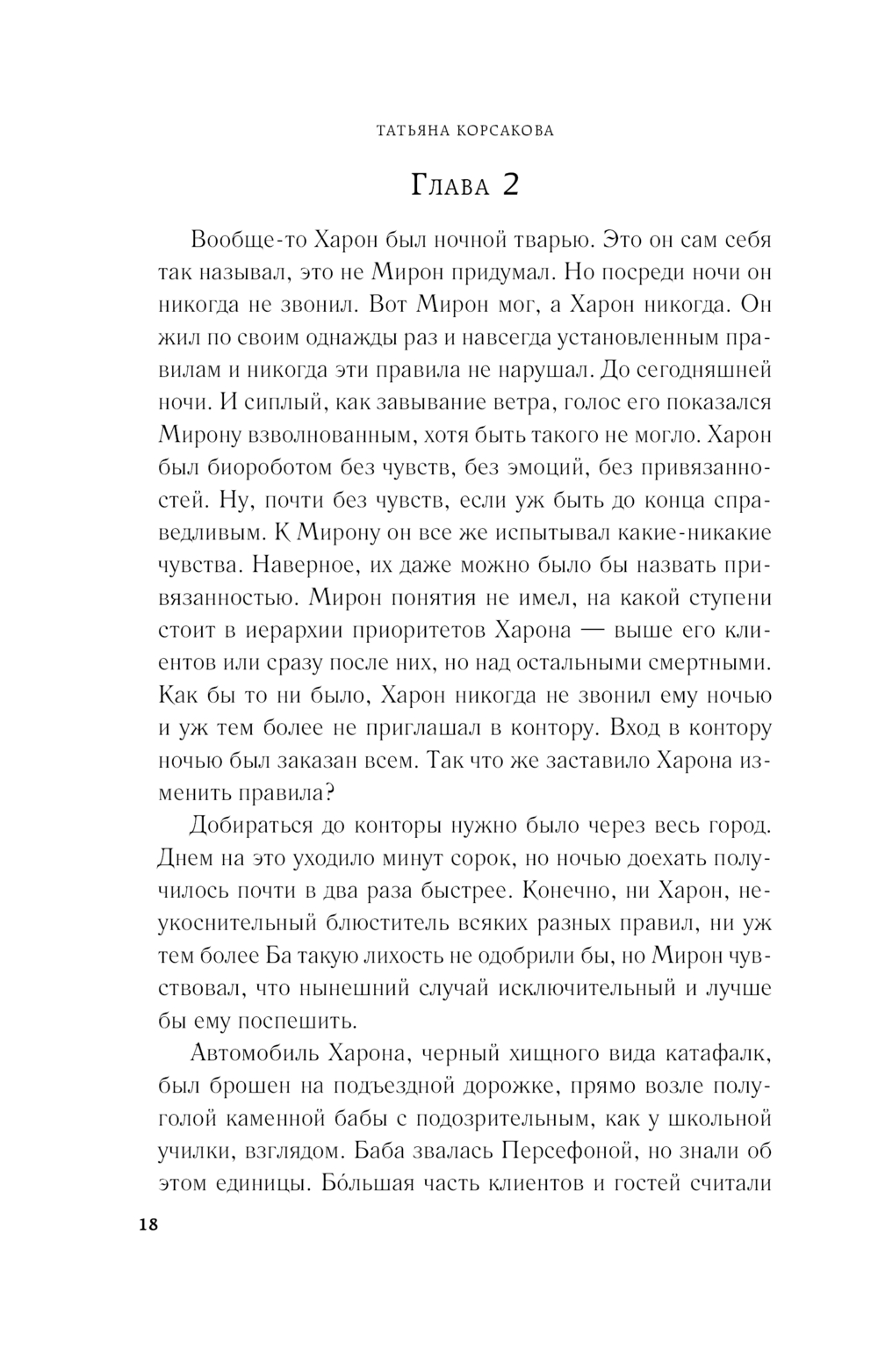 ТАТЬЯНА КОРСАКОВА

Глава 2

Вообще-то Харон был ночной тварью. Это он сам себя так называл, это не Мирон придумал. Но посреди ночи он никогда не звонил. Вот Мирон мог, а Харон никогда. Он жил по своим однажды раз и навсегда установленным правилам и никогда эти правила не нарушал. До сегодняшней ночи. И сиплый, как завывание ветра, голос его показался Мирону взволнованным, хотя быть такого не могло. Харон был биороботом без чувств, без эмоций, без привязанностей. Ну, почти без чувств, если уж быть до конца справедливым. К Мирону он все же испытывал какие-никакие чувства. Наверное, их даже можно было бы назвать привязанностью. Мирон понятия не имел, на какой ступени стоит в иерархии приоритетов Харона — выше его клиентов или сразу после них, но над остальными смертными. Как бы то ни было, Харон никогда не звонил ему ночью и уж тем более не приглашал в контору. Вход в контору ночью был заказан всем. Так что же заставило Харона изменить правила?

Добираться до конторы нужно было через весь город. Днем на это уходило минут сорок, но ночью доехать получилось почти в два раза быстрее. Конечно, ни Харон, неукоснительный блюститель всяких разных правил, ни уж тем более Ба такую лихость не одобрили бы, но Мирон чувствовал, что нынешний случай исключительный и лучше бы ему поспешить.

Автомобиль Харона, черный хищного вида катафалк, был брошен на подъездной дорожке, прямо возле полуголой каменной бабы с подозрительным, как у школьной училки, взглядом. Баба звалась Персефоной, но знали об этом единицы. Бóльшая часть клиентов и гостей считали

18